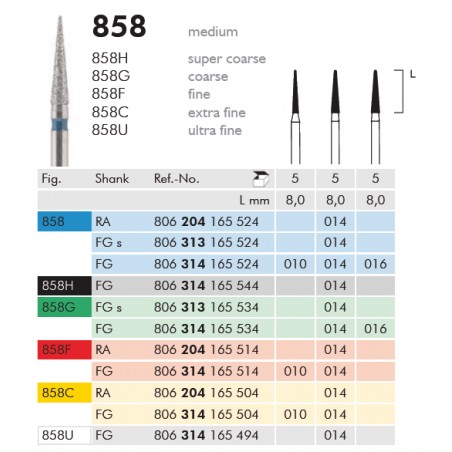 858 medium

858H super coarse
858G coarse
858F fine
858C extra fine
858U ultra fine

L

| Fig. | Shank | Ref.-No. | 5 | 5 | 5 |
|---|---|---|---|---|---|
| | | L mm | 8,0 | 8,0 | 8,0 |
| 858 | RA | 806 204 165 524 | | 014 | |
| | FG s | 806 313 165 524 | | 014 | |
| | FG | 806 314 165 524 | 010 | 014 | 016 |
| 858H | FG | 806 314 165 544 | | 014 | |
| 858G | FG s | 806 313 165 534 | | 014 | |
| | FG | 806 314 165 534 | | 014 | 016 |
| 858F | RA | 806 204 165 514 | | 014 | |
| | FG | 806 314 165 514 | 010 | 014 | |
| 858C | RA | 806 204 165 504 | | 014 | |
| | FG | 806 314 165 504 | 010 | 014 | |
| 858U | FG | 806 314 165 494 | | 014 | |